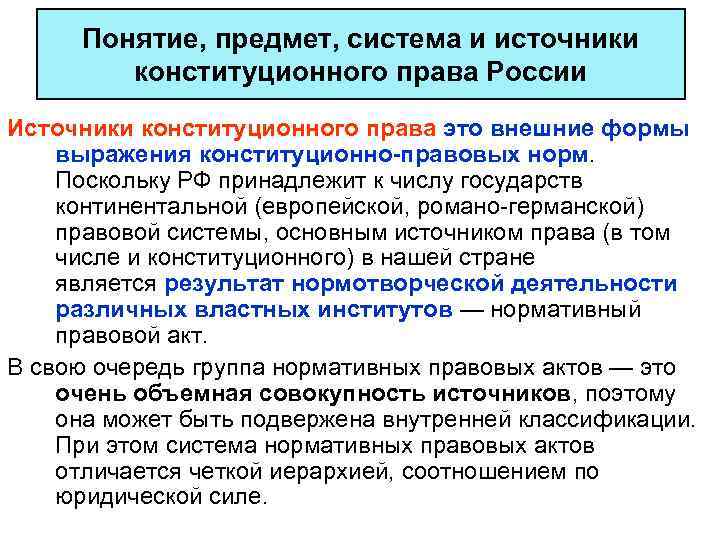 Понятие, предмет, система и источники конституционного права России

Источники конституционного права это внешние формы выражения конституционно-правовых норм. Поскольку РФ принадлежит к числу государств континентальной (европейской, романо-германской) правовой системы, основным источником права (в том числе и конституционного) в нашей стране является результат нормотворческой деятельности различных властных институтов — нормативный правовой акт.

В свою очередь группа нормативных правовых актов — это очень объемная совокупность источников, поэтому она может быть подвержена внутренней классификации. При этом система нормативных правовых актов отличается четкой иерархией, соотношением по юридической силе.